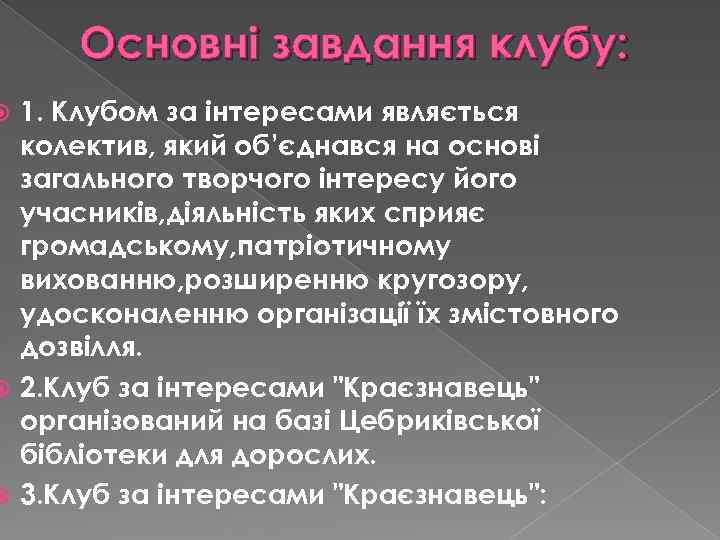 Основні завдання клубу:

1. Клубом за інтересами являється колектив, який об'єднався на основі загального творчого інтересу його учасників,діяльність яких сприяє громадському,патріотичному вихованню,розширенню кругозору, удосконаленню організації їх змістовного дозвілля.

2.Клуб за інтересами "Краєзнавець" організований на базі Цебриківської бібліотеки для дорослих.

3.Клуб за інтересами "Краєзнавець":